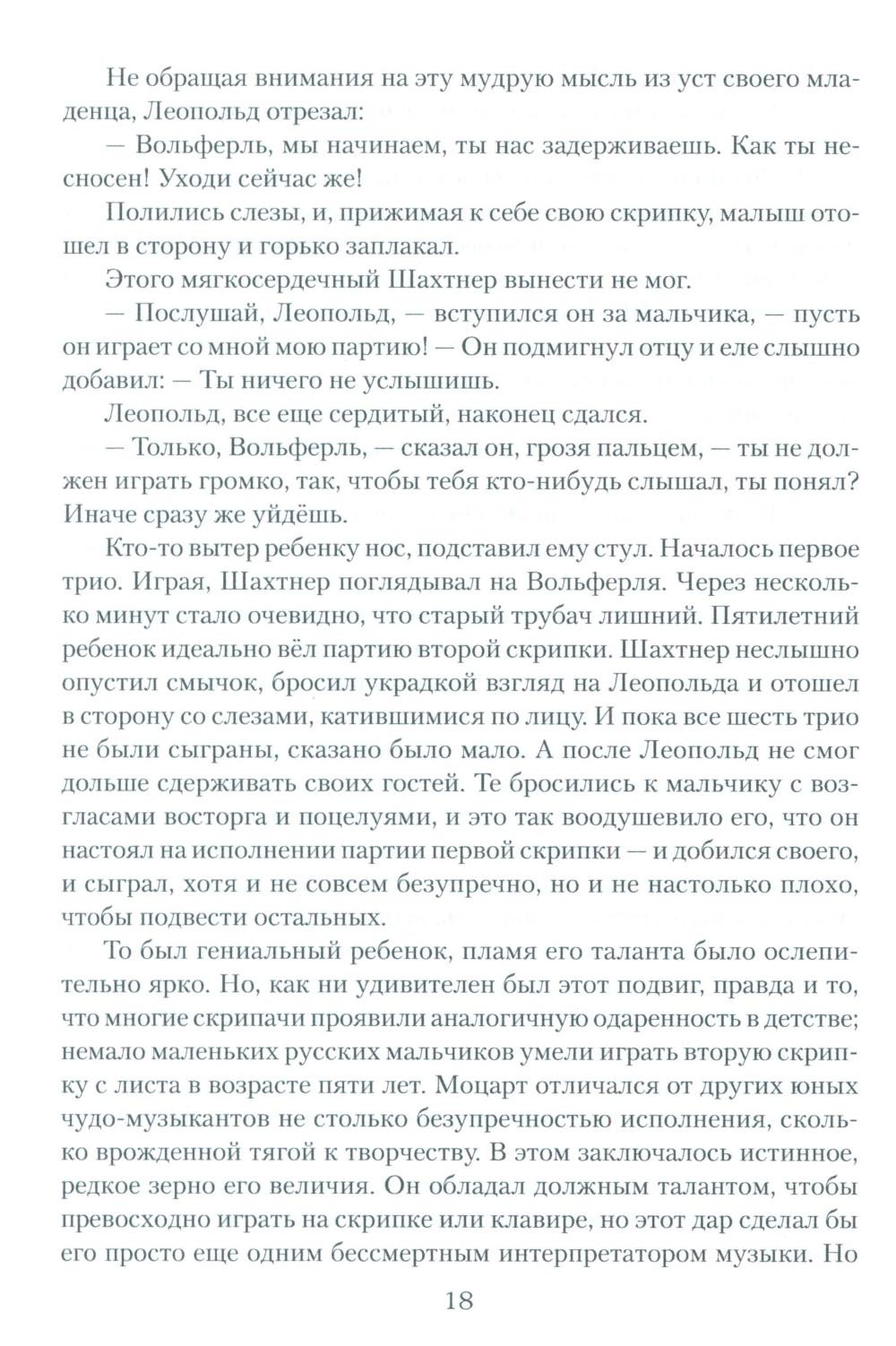 Не обращая внимания на эту мудрую мысль из уст своего младенца, Леопольд отрезал:

— Вольферль, мы начинаем, ты нас задерживаешь. Как ты несносен! Уходи сейчас же!

Полились слезы, и, прижимая к себе свою скрипку, малыш отошел в сторону и горько заплакал.

Этого мягкосердечный Шахтнер вынести не мог.

— Послушай, Леопольд, — вступился он за мальчика, — пусть он играет со мной мою партию! — Он подмигнул отцу и еле слышно добавил: — Ты ничего не услышишь.

Леопольд, все еще сердитый, наконец сдался.

— Только, Вольферль, — сказал он, грозя пальцем, — ты не должен играть громко, так, чтобы тебя кто-нибудь слышал, ты понял? Иначе сразу же уйдёшь.

Кто-то вытер ребенку нос, подставил ему стул. Началось первое трио. Играя, Шахтнер поглядывал на Вольферля. Через несколько минут стало очевидно, что старый трубач лишний. Пятилетний ребенок идеально вёл партию второй скрипки. Шахтнер неслышно опустил смычок, бросил украдкой взгляд на Леопольда и отошел в сторону со слезами, катившимися по лицу. И пока все шесть трио не были сыграны, сказано было мало. А после Леопольд не смог дольше сдерживать своих гостей. Те бросились к мальчику с возгласами восторга и поцелуями, и это так воодушевило его, что он настоял на исполнении партии первой скрипки — и добился своего, и сыграл, хотя и не совсем безупречно, но и не настолько плохо, чтобы подвести остальных.

То был гениальный ребенок, пламя его таланта было ослепительно ярко. Но, как ни удивителен был этот подвиг, правда и то, что многие скрипачи проявили аналогичную одаренность в детстве; немало маленьких русских мальчиков умели играть вторую скрипку с листа в возрасте пяти лет. Моцарт отличался от других юных чудо-музыкантов не столько безупречностью исполнения, сколько врожденной тягой к творчеству. В этом заключалось истинное, редкое зерно его величия. Он обладал должным талантом, чтобы превосходно играть на скрипке или клавире, но этот дар сделал бы его просто еще одним бессмертным интерпретатором музыки. Но

18